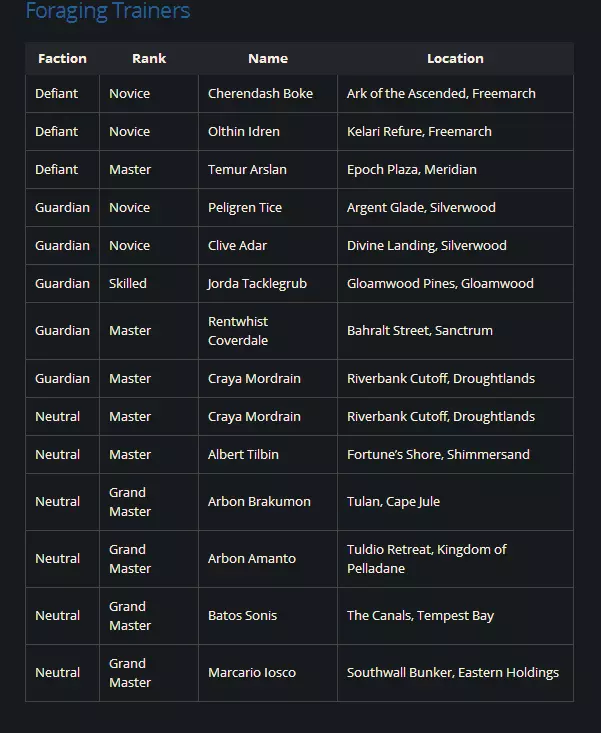 Foraging Trainers

| Faction | Rank | Name | Location |
|---|---|---|---|
| Defiant | Novice | Cherendash Boke | Ark of the Ascended, Freemarch |
| Defiant | Novice | Olthin Idren | Kelari Refure, Freemarch |
| Defiant | Master | Temur Arslan | Epoch Plaza, Meridian |
| Guardian | Novice | Peligren Tice | Argent Glade, Silverwood |
| Guardian | Novice | Clive Adar | Divine Landing, Silverwood |
| Guardian | Skilled | Jorda Tacklegrub | Gloamwood Pines, Gloamwood |
| Guardian | Master | Rentwhist Coverdale | Bahralt Street, Sanctrum |
| Guardian | Master | Craya Mordrain | Riverbank Cutoff, Droughtlands |
| Neutral | Master | Craya Mordrain | Riverbank Cutoff, Droughtlands |
| Neutral | Master | Albert Tilbin | Fortune's Shore, Shimmersand |
| Neutral | Grand Master | Arbon Brakumon | Tulan, Cape Jule |
| Neutral | Grand Master | Arbon Amanto | Tuldio Retreat, Kingdom of Pelladane |
| Neutral | Grand Master | Batos Sonis | The Canals, Tempest Bay |
| Neutral | Grand Master | Marcario Iosco | Southwall Bunker, Eastern Holdings |